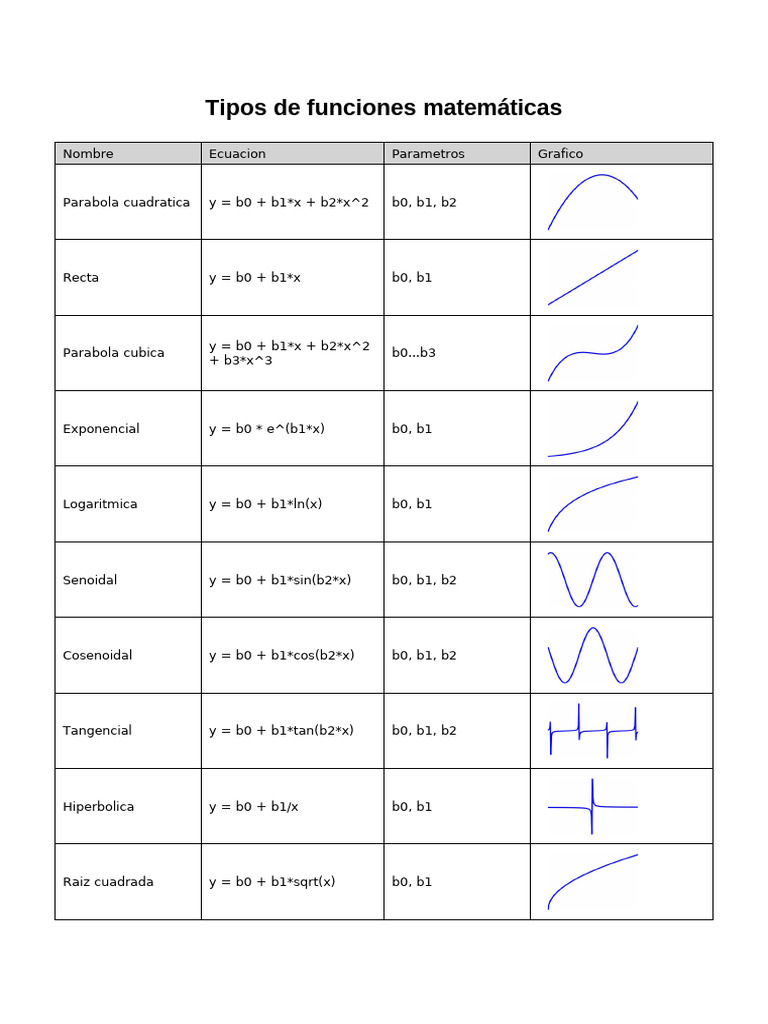 Tipos de funciones matemáticas

| Nombre | Ecuacion | Parametros | Grafico |
|---|---|---|---|
| Parabola cuadratica | y = b0 + b1*x + b2*x^2 | b0, b1, b2 | |
| Recta | y = b0 + b1*x | b0, b1 | |
| Parabola cubica | y = b0 + b1*x + b2*x^2 + b3*x^3 | b0...b3 | |
| Exponencial | y = b0 * e^(b1*x) | b0, b1 | |
| Logaritmica | y = b0 + b1*ln(x) | b0, b1 | |
| Senoidal | y = b0 + b1*sin(b2*x) | b0, b1, b2 | |
| Cosenoidal | y = b0 + b1*cos(b2*x) | b0, b1, b2 | |
| Tangencial | y = b0 + b1*tan(b2*x) | b0, b1, b2 | |
| Hiperbolica | y = b0 + b1/x | b0, b1 | |
| Raiz cuadrada | y = b0 + b1*sqrt(x) | b0, b1 | |